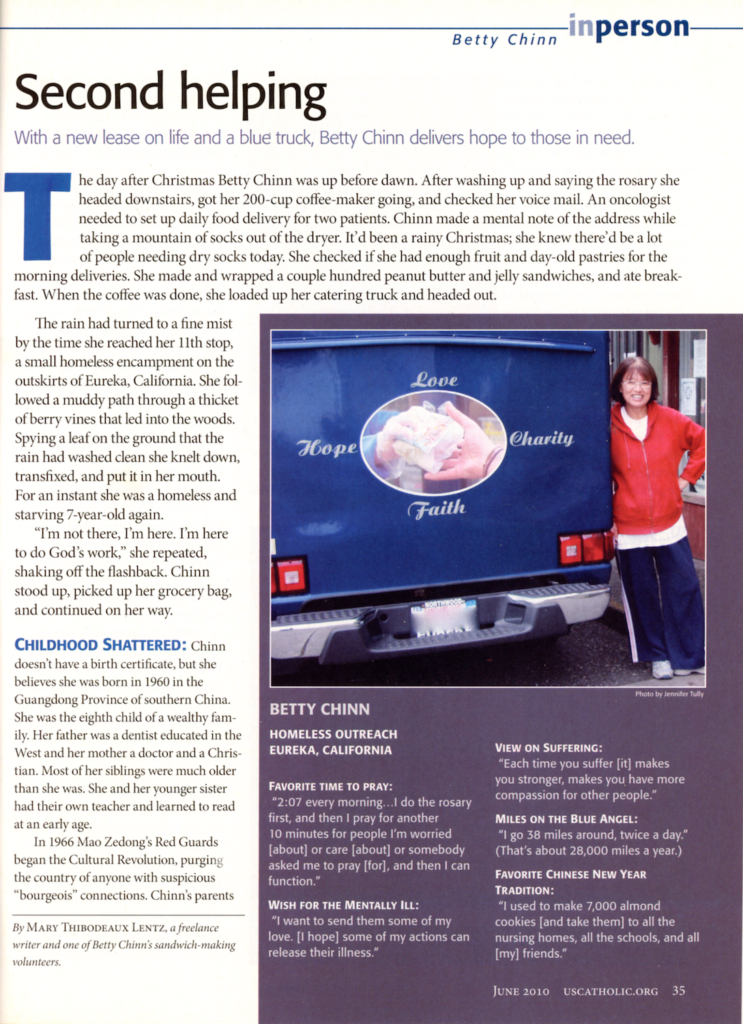 Betty Chinn inperson

Second helping

With a new lease on life and a blue truck, Betty Chinn delivers hope to those in need.

The day after Christmas Betty Chinn was up before dawn. After washing up and saying the rosary she headed downstairs, got her 200-cup coffee-maker going, and checked her voice mail. An oncologist needed to set up daily food delivery for two patients. Chinn made a mental note of the address while taking a mountain of socks out of the dryer. It'd been a rainy Christmas; she knew there'd be a lot of people needing dry socks today. She checked if she had enough fruit and day-old pastries for the morning deliveries. She made and wrapped a couple hundred peanut butter and jelly sandwiches, and ate breakfast. When the coffee was done, she loaded up her catering truck and headed out.

The rain had turned to a fine mist by the time she reached her 11th stop, a small homeless encampment on the outskirts of Eureka, California. She followed a muddy path through a thicket of berry vines that led into the woods. Spying a leaf on the ground that the rain had washed clean she knelt down, transfixed, and put it in her mouth. For an instant she was a homeless and starving 7-year-old again.

"I'm not there, I'm here. I'm here to do God's work," she repeated, shaking off the flashback. Chinn stood up, picked up her grocery bag, and continued on her way.

CHILDHOOD SHATTERED: Chinn doesn't have a birth certificate, but she believes she was born in 1960 in the Guangdong Province of southern China. She was the eighth child of a wealthy family. Her father was a dentist educated in the West and her mother a doctor and a Christian. Most of her siblings were much older than she was. She and her younger sister had their own teacher and learned to read at an early age.

In 1966 Mao Zedong's Red Guards began the Cultural Revolution, purging the country of anyone with suspicious "bourgeois" connections. Chinn's parents

By MARY THIBODEAUX LENTZ, a freelance writer and one of Betty Chinn's sandwich-making volunteers.

Love
Hope
Charity
Faith

Photo by Jennifer Tully

BETTY CHINN

HOMELESS OUTREACH
EUREKA, CALIFORNIA

FAVORITE TIME TO PRAY:
"2:07 every morning…I do the rosary first, and then I pray for another 10 minutes for people I'm worried [about] or care [about] or somebody asked me to pray [for], and then I can function."

WISH FOR THE MENTALLY ILL:
"I want to send them some of my love. [I hope] some of my actions can release their illness."

VIEW ON SUFFERING:
"Each time you suffer [it] makes you stronger, makes you have more compassion for other people."

MILES ON THE BLUE ANGEL:
"I go 38 miles around, twice a day." (That's about 28,000 miles a year.)

FAVORITE CHINESE NEW YEAR TRADITION:
"I used to make 7,000 almond cookies [and take them] to all the nursing homes, all the schools, and all [my] friends."

JUNE 2010 USCATHOLIC.ORG 35